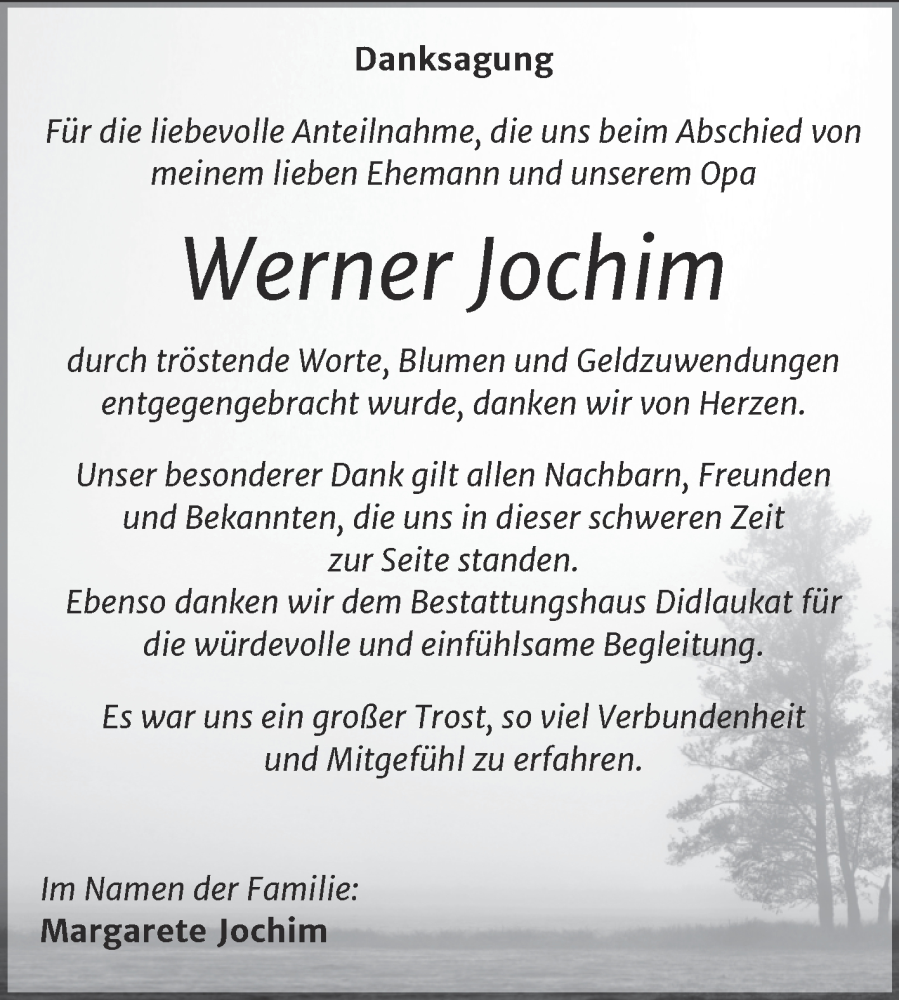 Danksagung

Für die liebevolle Anteilnahme, die uns beim Abschied von meinem lieben Ehemann und unserem Opa

Werner Jochim

durch tröstende Worte, Blumen und Geldzuwendungen entgegengebracht wurde, danken wir von Herzen.

Unser besonderer Dank gilt allen Nachbarn, Freunden und Bekannten, die uns in dieser schweren Zeit zur Seite standen.
Ebenso danken wir dem Bestattungshaus Didlaukat für die würdevolle und einfühlsame Begleitung.

Es war uns ein großer Trost, so viel Verbundenheit und Mitgefühl zu erfahren.

Im Namen der Familie:
Margarete Jochim